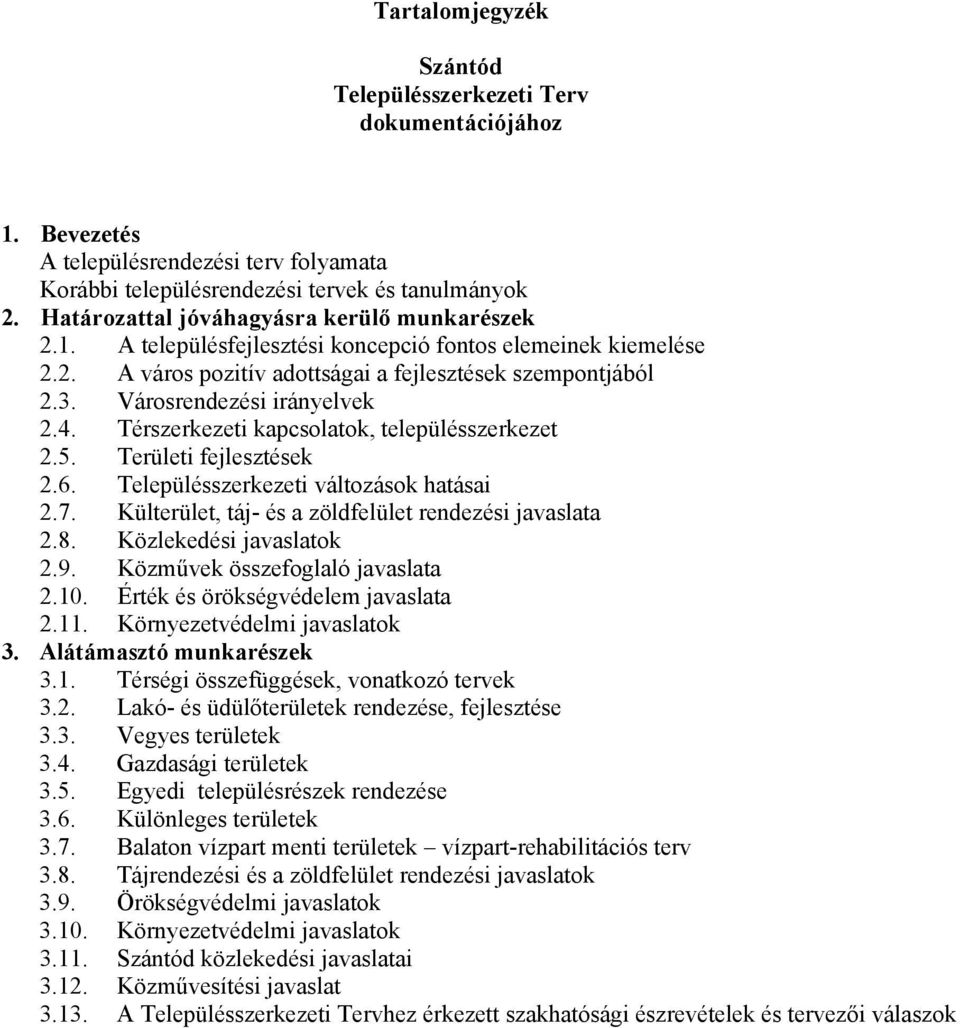 Tartalomjegyzék

Szántód
Településszerkezeti Terv
dokumentációjához

1. Bevezetés
A településrendezési terv folyamata
Korábbi településrendezési tervek és tanulmányok
2. Határozattal jóváhagyásra kerülő munkarészek
2.1. A településfejlesztési koncepció fontos elemeinek kiemelése
2.2. A város pozitív adottságai a fejlesztések szempontjából
2.3. Városrendezési irányelvek
2.4. Térszerkezeti kapcsolatok, településszerkezet
2.5. Területi fejlesztések
2.6. Településszerkezeti változások hatásai
2.7. Külterület, táj- és a zöldfelület rendezési javaslata
2.8. Közlekedési javaslatok
2.9. Közművek összefoglaló javaslata
2.10. Érték és örökségvédelem javaslata
2.11. Környezetvédelmi javaslatok
3. Alátámasztó munkarészek
3.1. Térségi összefüggések, vonatkozó tervek
3.2. Lakó- és üdülőterületek rendezése, fejlesztése
3.3. Vegyes területek
3.4. Gazdasági területek
3.5. Egyedi településrészek rendezése
3.6. Különleges területek
3.7. Balaton vízpart menti területek – vízpart-rehabilitációs terv
3.8. Tájrendezési és a zöldfelület rendezési javaslatok
3.9. Örökségvédelmi javaslatok
3.10. Környezetvédelmi javaslatok
3.11. Szántód közlekedési javaslatai
3.12. Közművesítési javaslat
3.13. A Településszerkezeti Tervhez érkezett szakhatósági észrevételek és tervezői válaszok